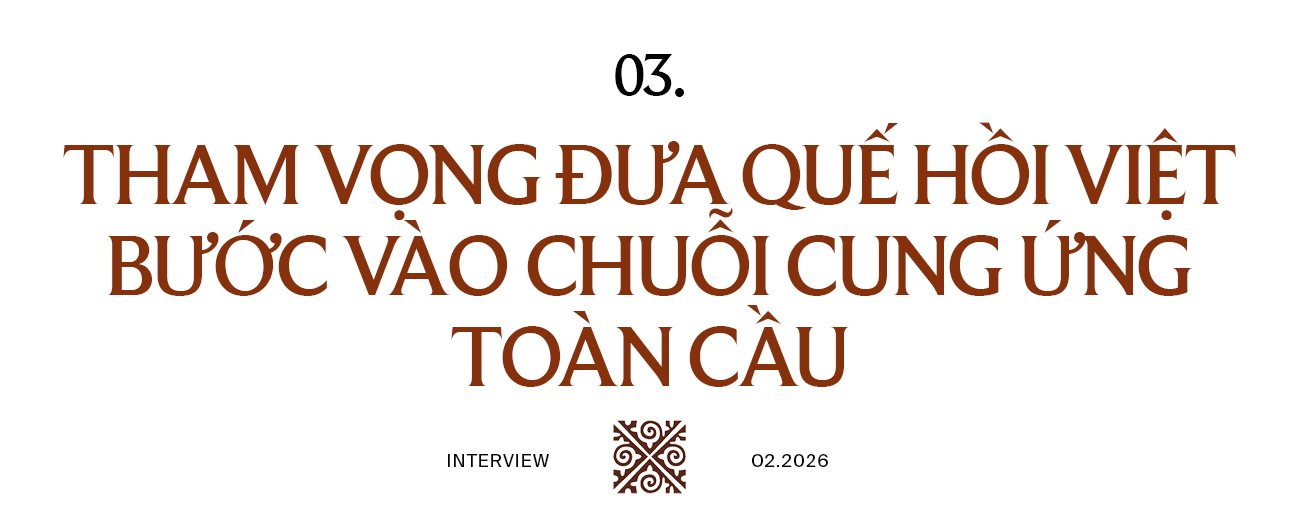 03.

THAM VỌNG ĐƯA QUẾ HỒI VIỆT BƯỚC VÀO CHUỖI CUNG ỨNG TOÀN CẦU

INTERVIEW

02.2026